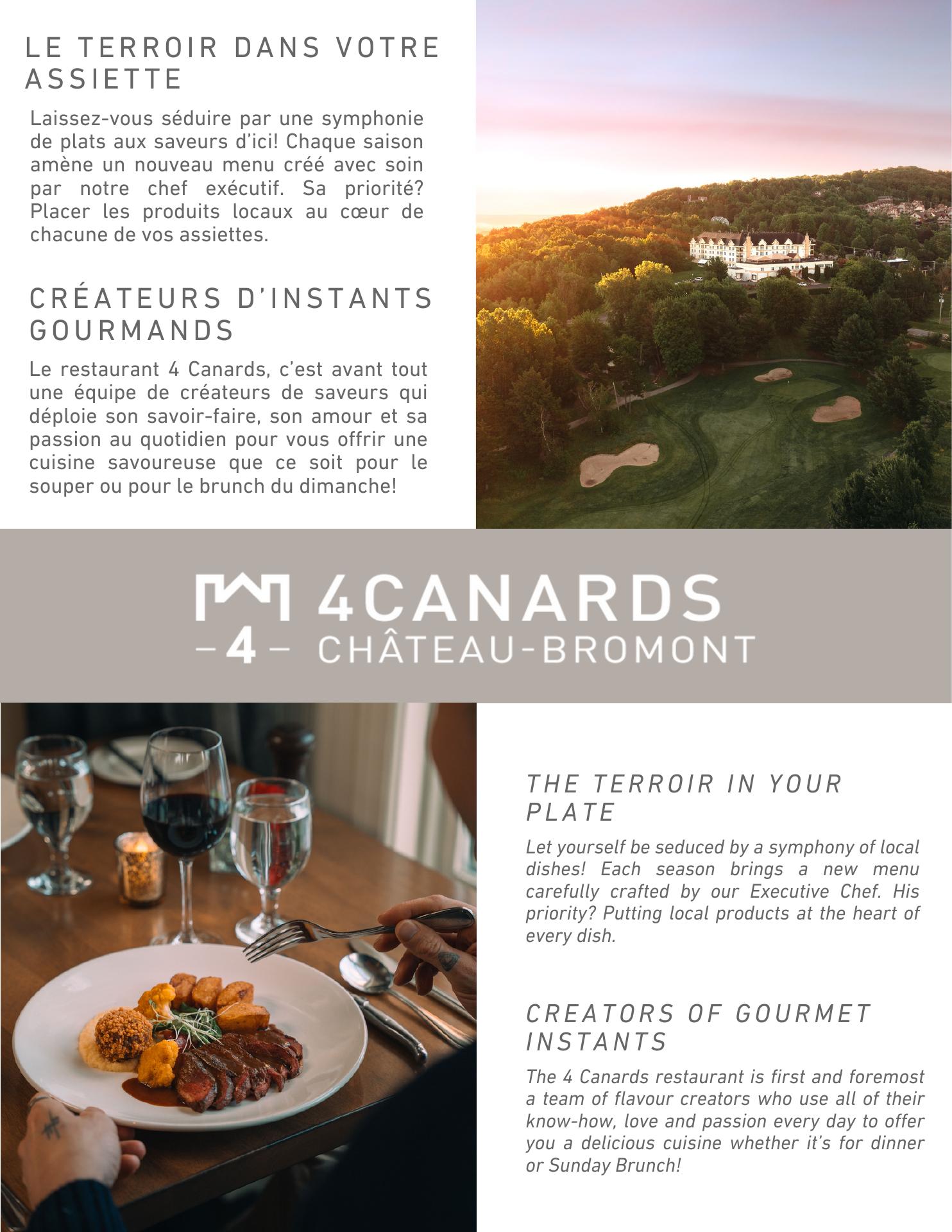 LE TERROIR DANS VOTRE ASSIETTE

Laissez-vous séduire par une symphonie de plats aux saveurs d'ici! Chaque saison amène un nouveau menu créé avec soin par notre chef exécutif. Sa priorité? Placer les produits locaux au cœur de chacune de vos assiettes.

CRÉATEURS D'INSTANTS GOURMANDS

Le restaurant 4 Canards, c'est avant tout une équipe de créateurs de saveurs qui déploie son savoir-faire, son amour et sa passion au quotidien pour vous offrir une cuisine savoureuse que ce soit pour le souper ou pour le brunch du dimanche!

4CANARDS
–4– CHÂTEAU-BROMONT

THE TERROIR IN YOUR PLATE

Let yourself be seduced by a symphony of local dishes! Each season brings a new menu carefully crafted by our Executive Chef. His priority? Putting local products at the heart of every dish.

CREATORS OF GOURMET INSTANTS

The 4 Canards restaurant is first and foremost a team of flavour creators who use all of their know-how, love and passion every day to offer you a delicious cuisine whether it's for dinner or Sunday Brunch!